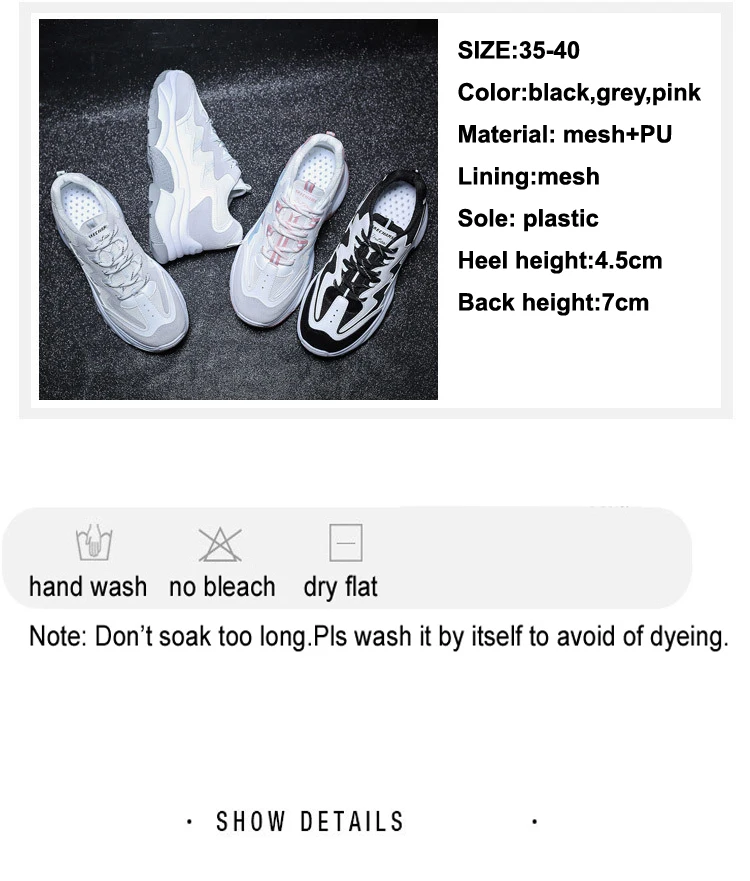 SIZE:35-40
Color:black,grey,pink
Material: mesh+PU
Lining:mesh
Sole: plastic
Heel height:4.5cm
Back height:7cm

hand wash no bleach dry flat

Note: Don't soak too long.Pls wash it by itself to avoid of dyeing.

· SHOW DETAILS ·